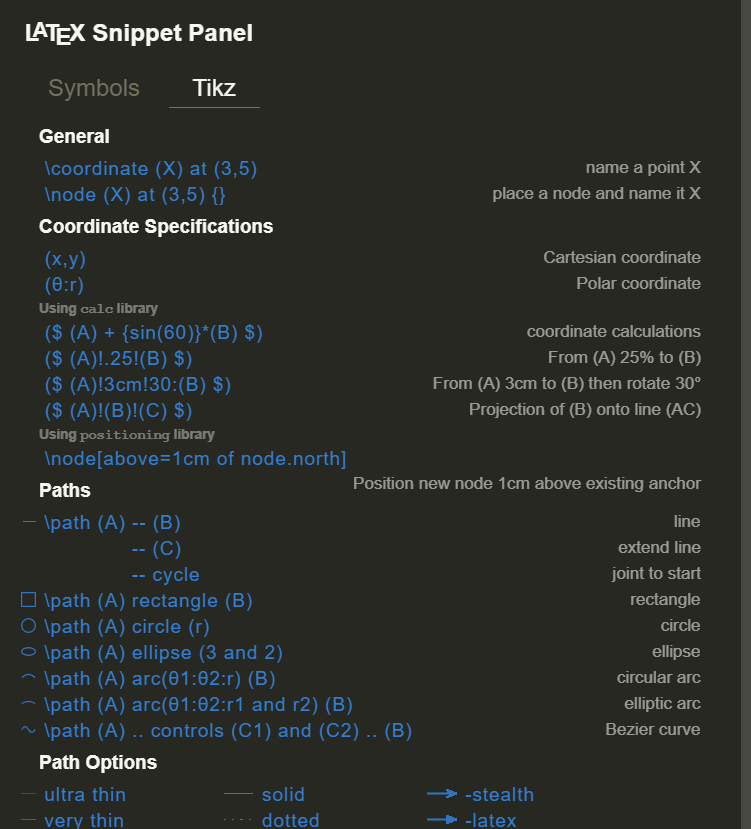 LATEX Snippet Panel

Symbols Tikz

General

\coordinate (X) at (3,5) name a point X
\node (X) at (3,5) {} place a node and name it X

Coordinate Specifications

(x,y) Cartesian coordinate
(θ:r) Polar coordinate

Using calc library

($ (A) + {sin(60)}*(B) $) coordinate calculations
($ (A)!.25!(B) $) From (A) 25% to (B)
($ (A)!3cm!30:(B) $) From (A) 3cm to (B) then rotate 30°
($ (A)!(B)!(C) $) Projection of (B) onto line (AC)

Using positioning library

\node[above=1cm of node.north] Position new node 1cm above existing anchor

Paths

\path (A) -- (B) line
-- (C) extend line
-- cycle joint to start
\path (A) rectangle (B) rectangle
\path (A) circle (r) circle
\path (A) ellipse (3 and 2) ellipse
\path (A) arc(θ1:θ2:r) (B) circular arc
\path (A) arc(θ1:θ2:r1 and r2) (B) elliptic arc
\path (A) .. controls (C1) and (C2) .. (B) Bezier curve

Path Options

ultra thin solid -stealth
very thin dotted -latex